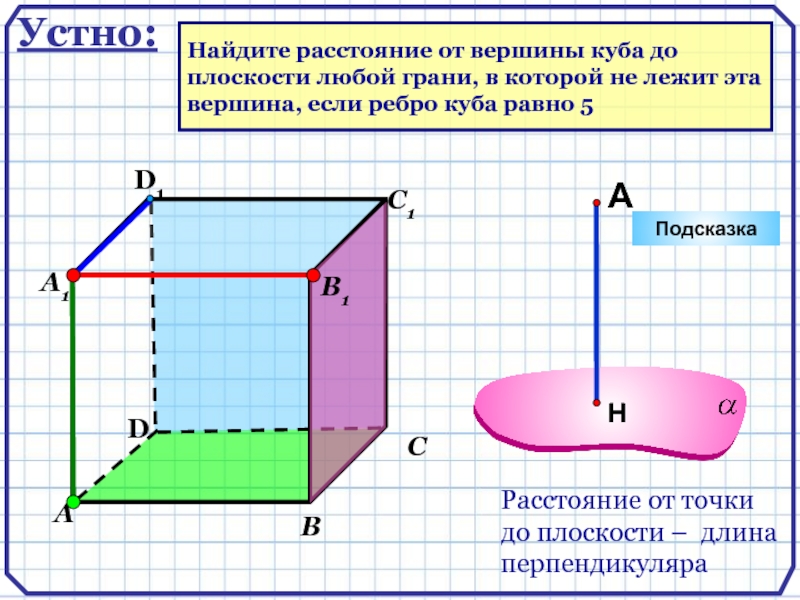 Устно:

Найдите расстояние от вершины куба до плоскости любой грани, в которой не лежит эта вершина, если ребро куба равно 5

$D_1$

$C_1$

$A_1$

$B_1$

D

C

A

B

A

Подсказка

H

$\alpha$

Расстояние от точки до плоскости – длина перпендикуляра